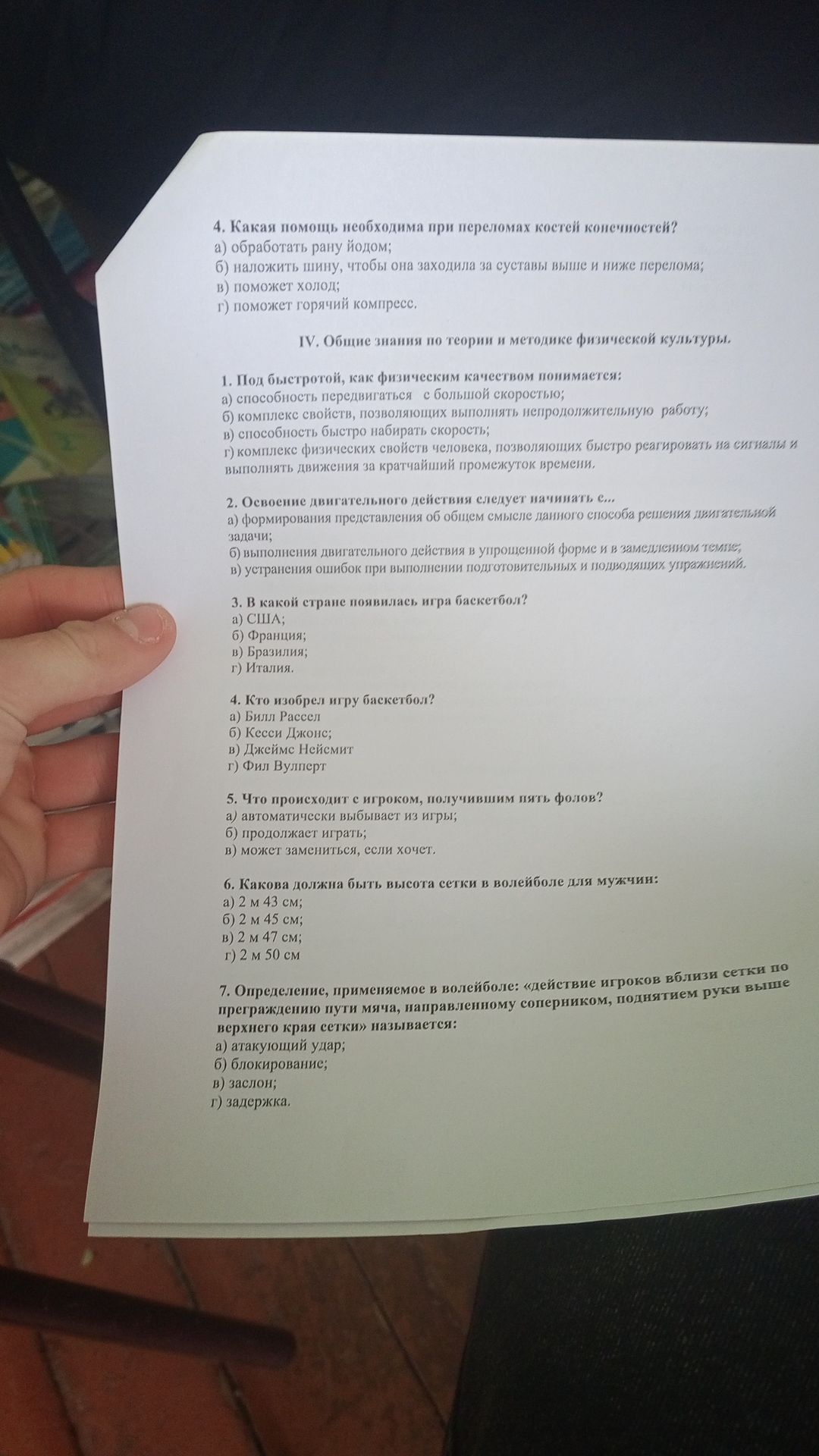 4. Какая помощь необходима при переломах костей конечностей?
а) обработать рану йодом;
б) наложить шину, чтобы она заходила за суставы выше и ниже перелома;
в) поможет холод;
г) поможет горячий компресс.

IV. Общие знания по теории и методике физической культуры.

1. Под быстротой, как физическим качеством понимается:
а) способность передвигаться с большой скоростью;
б) комплекс свойств, позволяющих выполнять непродолжительную работу;
в) способность быстро набирать скорость;
г) комплекс физических свойств человека, позволяющих быстро реагировать на сигналы и выполнять движения за кратчайший промежуток времени.

2. Освоение двигательного действия следует начинать с...
а) формирования представления об общем смысле данного способа решения двигательной задачи;
б) выполнения двигательного действия в упрощенной форме и в замедленном темпе;
в) устранения ошибок при выполнении подготовительных и подводящих упражнений.

3. В какой стране появилась игра баскетбол?
а) США;
б) Франция;
в) Бразилия;
г) Италия.

4. Кто изобрел игру баскетбол?
а) Билл Рассел
б) Кесси Джонс;
в) Джеймс Нейсмит
г) Фил Вулперт

5. Что происходит с игроком, получившим пять фолов?
а) автоматически выбывает из игры;
б) продолжает играть;
в) может замениться, если хочет.

6. Какова должна быть высота сетки в волейболе для мужчин:
а) 2 м 43 см;
б) 2 м 45 см;
в) 2 м 47 см;
г) 2 м 50 см

7. Определение, применяемое в волейболе: «действие игроков вблизи сетки по преграждению пути мяча, направленному соперником, поднятием руки выше верхнего края сетки» называется:
а) атакующий удар;
б) блокирование;
в) заслон;
г) задержка.